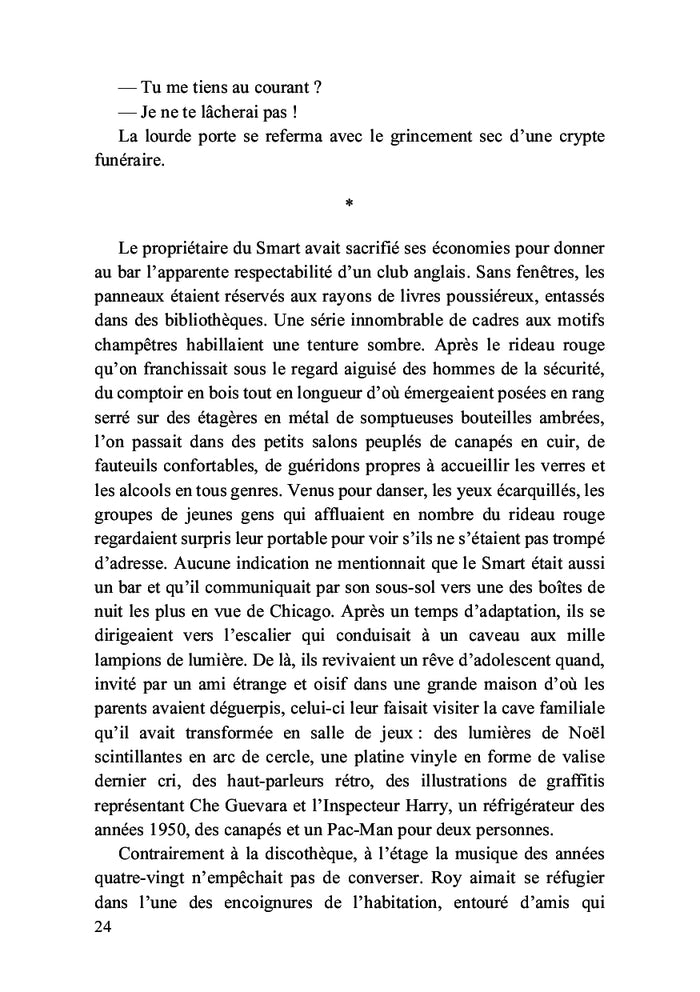 — Tu me tiens au courant ?
— Je ne te lâcherai pas !
La lourde porte se referma avec le grincement sec d'une crypte funéraire.

*

Le propriétaire du Smart avait sacrifié ses économies pour donner au bar l'apparente respectabilité d'un club anglais. Sans fenêtres, les panneaux étaient réservés aux rayons de livres poussiéreux, entassés dans des bibliothèques. Une série innombrable de cadres aux motifs champêtres habillaient une tenture sombre. Après le rideau rouge qu'on franchissait sous le regard aiguisé des hommes de la sécurité, du comptoir en bois tout en longueur d'où émergeaient posées en rang serré sur des étagères en métal de somptueuses bouteilles ambrées, l'on passait dans des petits salons peuplés de canapés en cuir, de fauteuils confortables, de guéridons propres à accueillir les verres et les alcools en tous genres. Venus pour danser, les yeux écarquillés, les groupes de jeunes gens qui affluaient en nombre du rideau rouge regardaient surpris leur portable pour voir s'ils ne s'étaient pas trompé d'adresse. Aucune indication ne mentionnait que le Smart était aussi un bar et qu'il communiquait par son sous-sol vers une des boîtes de nuit les plus en vue de Chicago. Après un temps d'adaptation, ils se dirigeaient vers l'escalier qui conduisait à un caveau aux mille lampions de lumière. De là, ils revivaient un rêve d'adolescent quand, invité par un ami étrange et oisif dans une grande maison d'où les parents avaient déguerpis, celui-ci leur faisait visiter la cave familiale qu'il avait transformée en salle de jeux : des lumières de Noël scintillantes en arc de cercle, une platine vinyle en forme de valise dernier cri, des haut-parleurs rétro, des illustrations de graffitis représentant Che Guevara et l'Inspecteur Harry, un réfrigérateur des années 1950, des canapés et un Pac-Man pour deux personnes.
Contrairement à la discothèque, à l'étage la musique des années quatre-vingt n'empêchait pas de converser. Roy aimait se réfugier dans l'une des encoignures de l'habitation, entouré d'amis qui
24